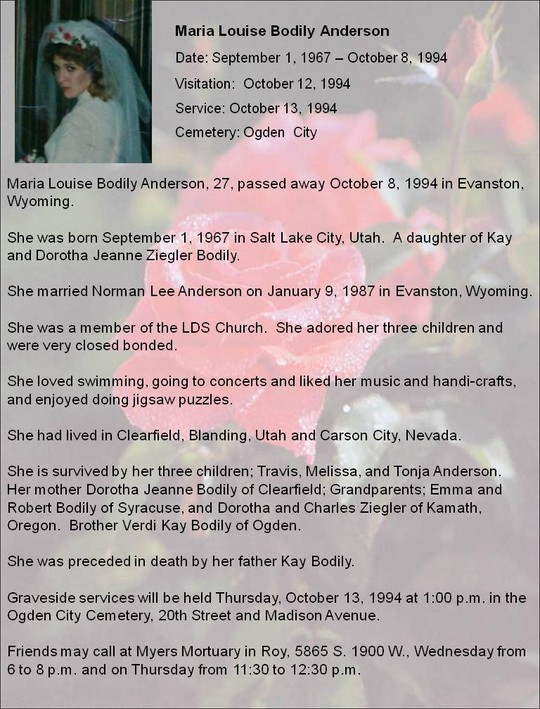 Maria Louise Bodily Anderson

Date: September 1, 1967 – October 8, 1994

Visitation: October 12, 1994

Service: October 13, 1994

Cemetery: Ogden City

Maria Louise Bodily Anderson, 27, passed away October 8, 1994 in Evanston, Wyoming.

She was born September 1, 1967 in Salt Lake City, Utah. A daughter of Kay and Dorotha Jeanne Ziegler Bodily.

She married Norman Lee Anderson on January 9, 1987 in Evanston, Wyoming.

She was a member of the LDS Church. She adored her three children and were very closed bonded.

She loved swimming, going to concerts and liked her music and handi-crafts, and enjoyed doing jigsaw puzzles.

She had lived in Clearfield, Blanding, Utah and Carson City, Nevada.

She is survived by her three children; Travis, Melissa, and Tonja Anderson. Her mother Dorotha Jeanne Bodily of Clearfield; Grandparents; Emma and Robert Bodily of Syracuse, and Dorotha and Charles Ziegler of Kamath, Oregon. Brother Verdi Kay Bodily of Ogden.

She was preceded in death by her father Kay Bodily.

Graveside services will be held Thursday, October 13, 1994 at 1:00 p.m. in the Ogden City Cemetery, 20th Street and Madison Avenue.

Friends may call at Myers Mortuary in Roy, 5865 S. 1900 W., Wednesday from 6 to 8 p.m. and on Thursday from 11:30 to 12:30 p.m.